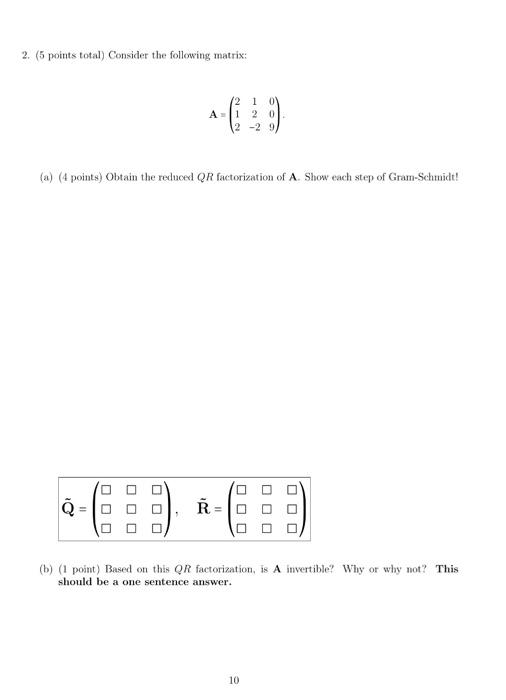 2. (5 points total) Consider the following matrix:

$$\mathbf{A} = \begin{pmatrix} 2 & 1 & 0 \\ 1 & 2 & 0 \\ 2 & -2 & 9 \end{pmatrix}.$$

(a) (4 points) Obtain the reduced $QR$ factorization of $\mathbf{A}$. Show each step of Gram-Schmidt!

$$\tilde{\mathbf{Q}} = \begin{pmatrix} \square & \square & \square \\ \square & \square & \square \\ \square & \square & \square \end{pmatrix}, \quad \tilde{\mathbf{R}} = \begin{pmatrix} \square & \square & \square \\ \square & \square & \square \\ \square & \square & \square \end{pmatrix}$$

(b) (1 point) Based on this $QR$ factorization, is $\mathbf{A}$ invertible? Why or why not? **This should be a one sentence answer.**

10